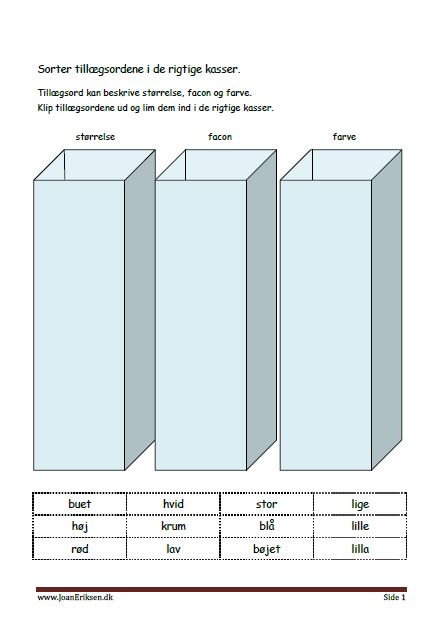 Sorter tillægsordene i de rigtige kasser.

Tillægsord kan beskrive størrelse, facon og farve.
Klip tillægsordene ud og lim dem ind i de rigtige kasser.

størrelse

facon

farve

| buet | hvid | stor | lige |
|---|---|---|---|
| høj | krum | blå | lille |
| rød | lav | bøjet | lilla |

www.JoanEriksen.dk

Side 1